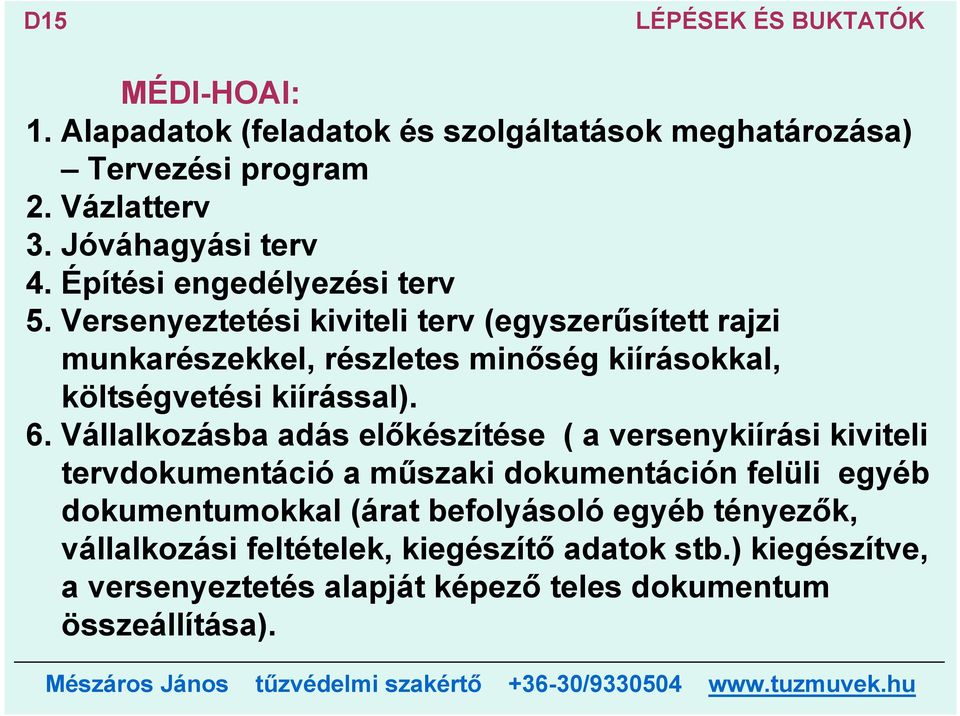 D15

LÉPÉSEK ÉS BUKTATÓK

MÉDI-HOAI:

1. Alapadatok (feladatok és szolgáltatások meghatározása) – Tervezési program
2. Vázlatterv
3. Jóváhagyási terv
4. Építési engedélyezési terv
5. Versenyeztetési kiviteli terv (egyszerűsített rajzi munkarészekkel, részletes minőség kiírásokkal, költségvetési kiírással).
6. Vállalkozásba adás előkészítése ( a versenykiírási kiviteli tervdokumentáció a műszaki dokumentáción felüli egyéb dokumentumokkal (árat befolyásoló egyéb tényezők, vállalkozási feltételek, kiegészítő adatok stb.) kiegészítve, a versenyeztetés alapját képező teles dokumentum összeállítása).

Mészáros János tűzvédelmi szakértő +36-30/9330504 www.tuzmuvek.hu